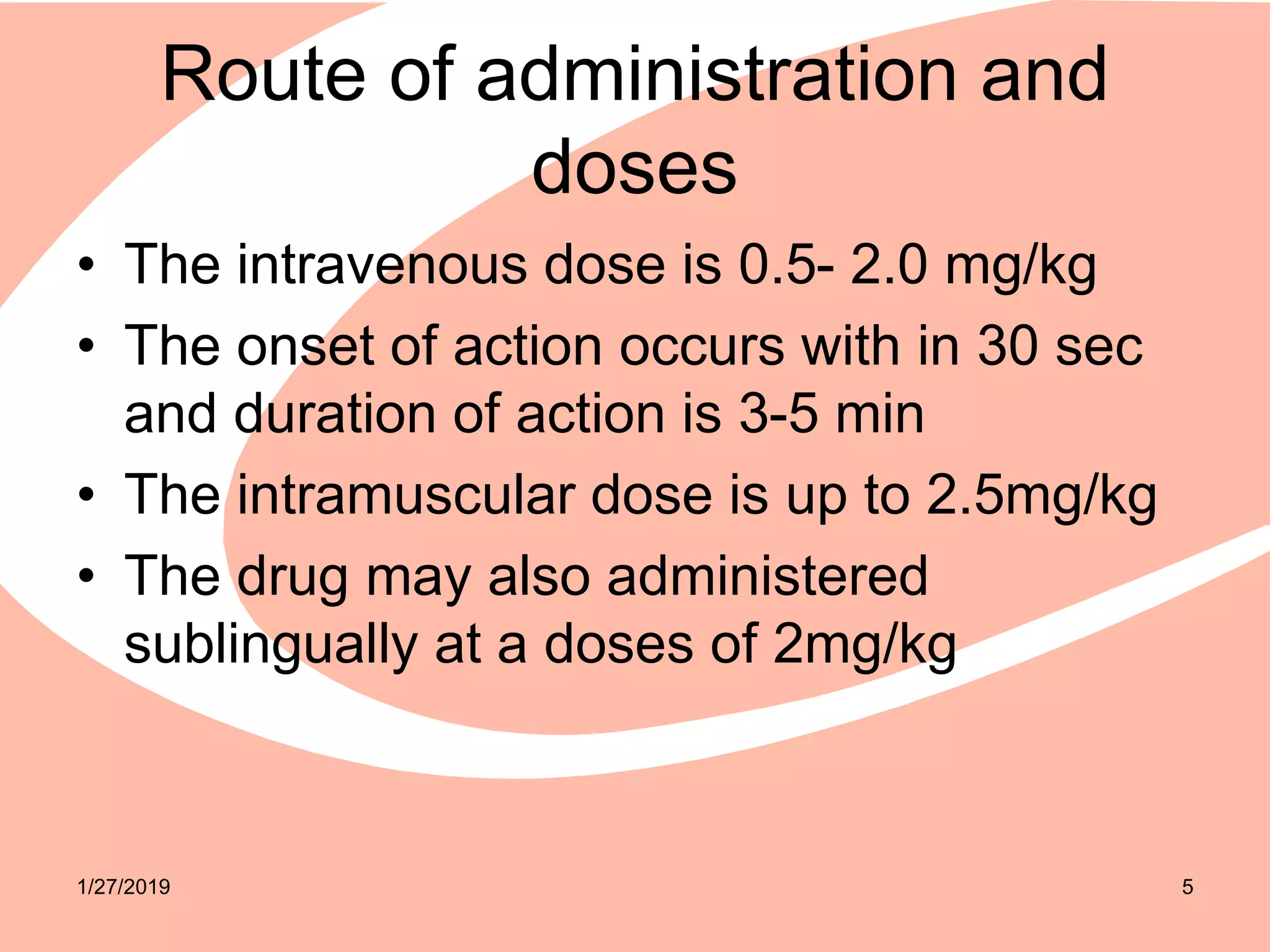 Route of administration and doses

• The intravenous dose is 0.5- 2.0 mg/kg
• The onset of action occurs with in 30 sec and duration of action is 3-5 min
• The intramuscular dose is up to 2.5mg/kg
• The drug may also administered sublingually at a doses of 2mg/kg

1/27/2019

5